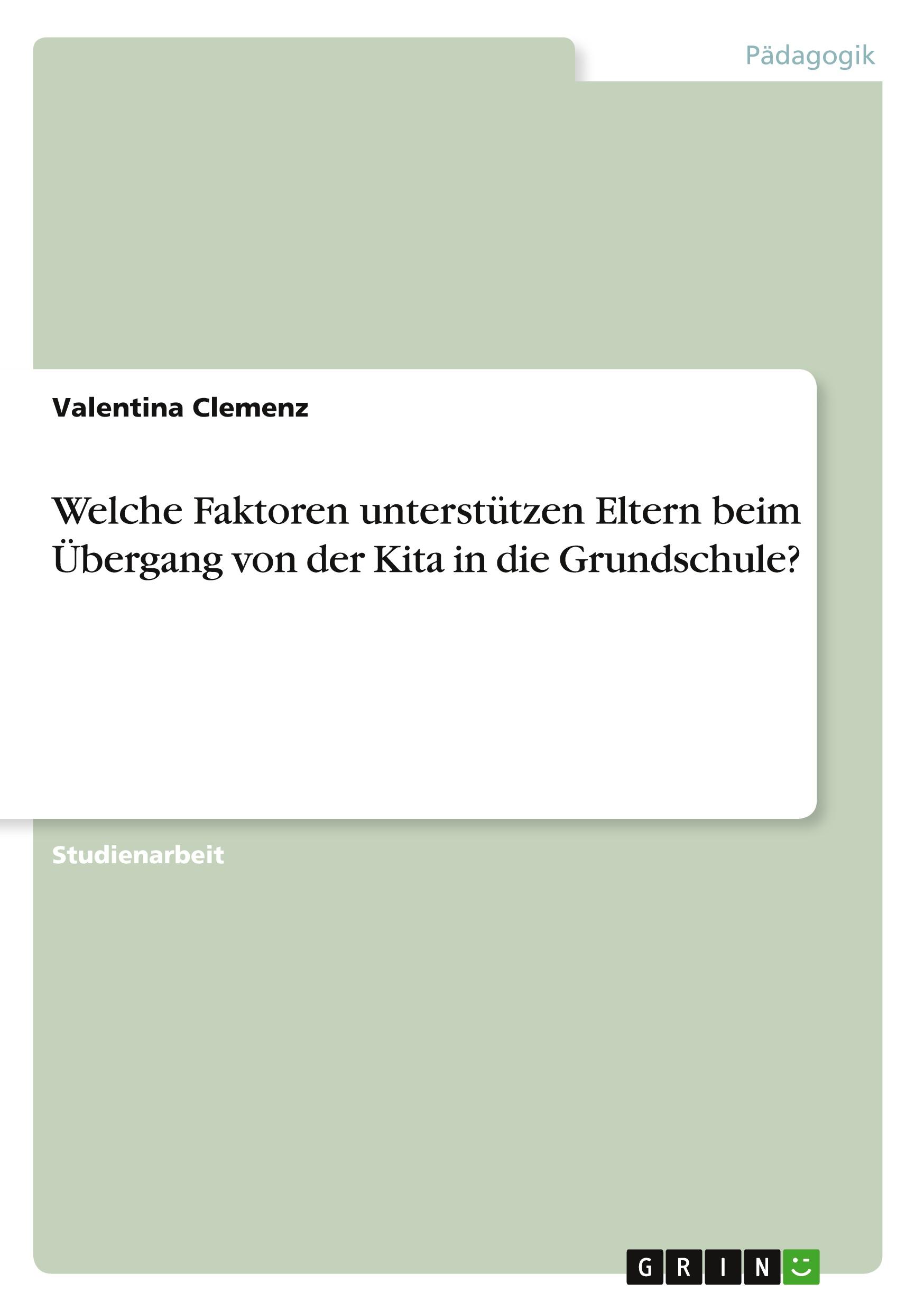 Pädagogik

Valentina Clemenz

Welche Faktoren unterstützen Eltern beim Übergang von der Kita in die Grundschule?

Studienarbeit

GRIN